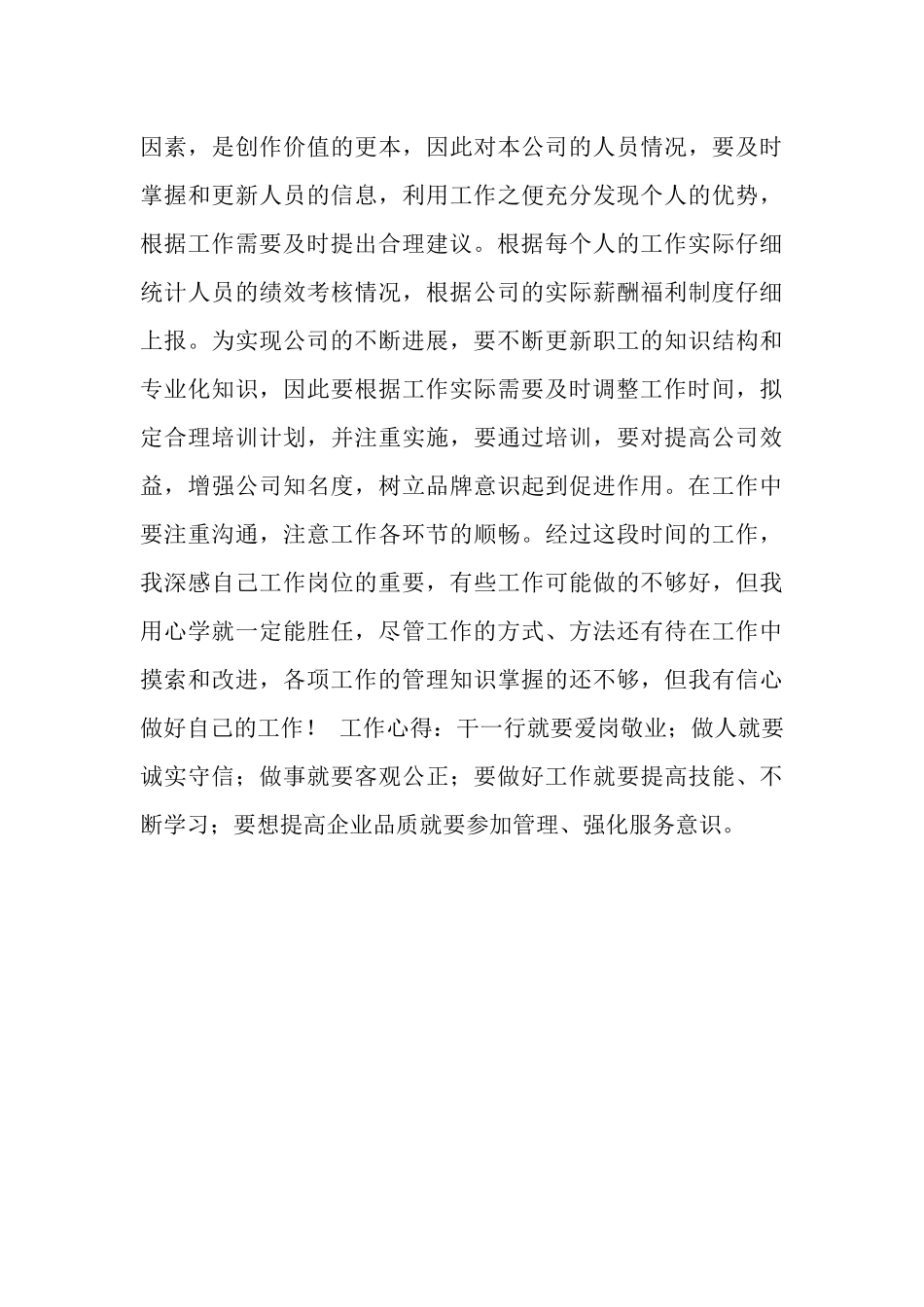 因素，是创作价值的更本，因此对本公司的人员情况，要及时掌握和更新人员的信息，利用工作之便充分发现个人的优势，根据工作需要及时提出合理建议。根据每个人的工作实际仔细统计人员的绩效考核情况，根据公司的实际薪酬福利制度仔细上报。为实现公司的不断进展，要不断更新职工的知识结构和专业化知识，因此要根据工作实际需要及时调整工作时间，拟定合理培训计划，并注重实施，要通过培训，要对提高公司效益，增强公司知名度，树立品牌意识起到促进作用。在工作中要注重沟通，注意工作各环节的顺畅。经过这段时间的工作，我深感自己工作岗位的重要，有些工作可能做的不够好，但我用心学就一定能胜任，尽管工作的方式、方法还有待在工作中摸索和改进，各项工作的管理知识掌握的还不够，但我有信心做好自己的工作！ 工作心得：干一行就要爱岗敬业；做人就要诚实守信；做事就要客观公正；要做好工作就要提高技能、不断学习；要想提高企业品质就要参加管理、强化服务意识。